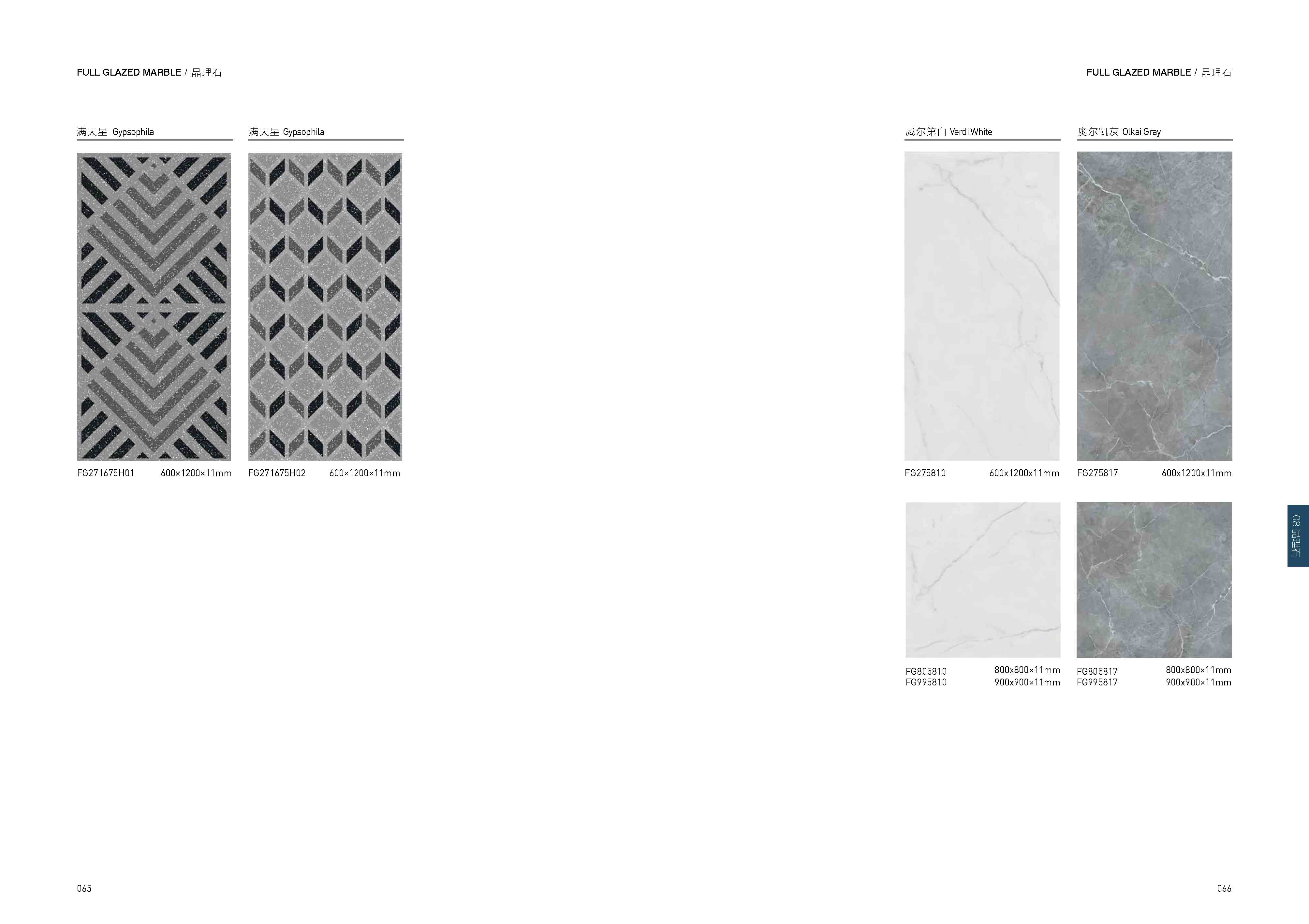 FULL GLAZED MARBLE / 晶理石

满天星 Gypsophila

FG271675H01 600×1200×11mm

满天星 Gypsophila

FG271675H02 600×1200×11mm

065

FULL GLAZED MARBLE / 晶理石

威尔第白 Verdi White

FG275810 600x1200x11mm

FG805810 800x800×11mm
FG995810 900x900×11mm

奥尔凯灰 Olkai Gray

FG275817 600x1200x11mm

FG805817 800x800×11mm
FG995817 900x900×11mm

08 晶理石

066